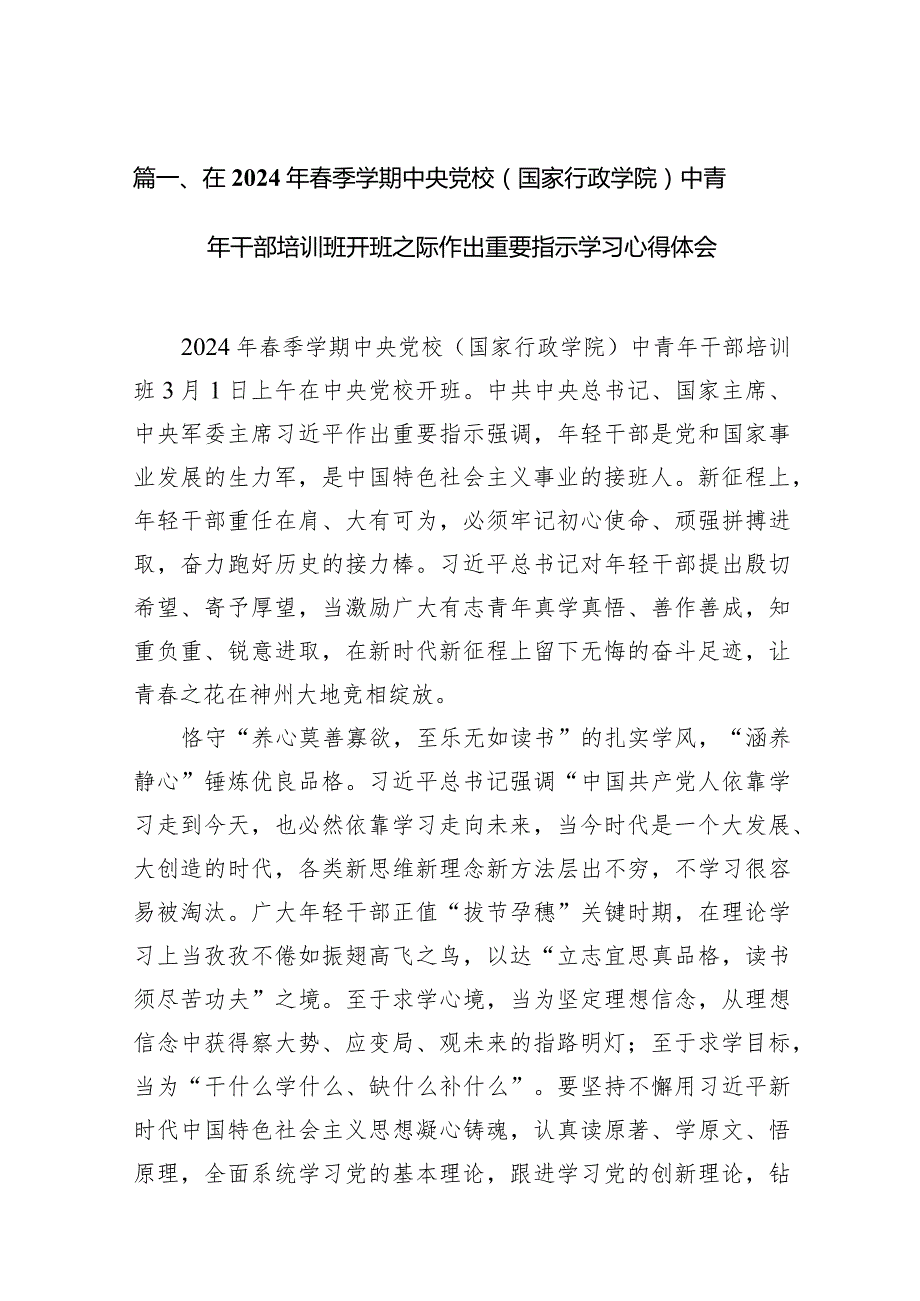 篇一、在2024年春季学期中央党校（国家行政学院）中青年干部培训班开班之际作出重要指示学习心得体会

2024年春季学期中央党校（国家行政学院）中青年干部培训班3月1日上午在中央党校开班。中共中央总书记、国家主席、中央军委主席习近平作出重要指示强调，年轻干部是党和国家事业发展的生力军，是中国特色社会主义事业的接班人。新征程上，年轻干部重任在肩、大有可为，必须牢记初心使命、顽强拼搏进取，奋力跑好历史的接力棒。习近平总书记对年轻干部提出殷切希望、寄予厚望，当激励广大有志青年真学真悟、善作善成，知重负重、锐意进取，在新时代新征程上留下无悔的奋斗足迹，让青春之花在神州大地竞相绽放。

恪守“养心莫善寡欲，至乐无如读书”的扎实学风，“涵养静心”锤炼优良品格。习近平总书记强调“中国共产党人依靠学习走到今天，也必然依靠学习走向未来，当今时代是一个大发展、大创造的时代，各类新思维新理念新方法层出不穷，不学习很容易被淘汰。广大年轻干部正值“拔节孕穗”关键时期，在理论学习上当孜孜不倦如振翅高飞之鸟，以达“立志宜思真品格，读书须尽苦功夫”之境。至于求学心境，当为坚定理想信念，从理想信念中获得察大势、应变局、观未来的指路明灯；至于求学目标，当为“干什么学什么、缺什么补什么”。要坚持不懈用习近平新时代中国特色社会主义思想凝心铸魂，认真读原著、学原文、悟原理，全面系统学习党的基本理论，跟进学习党的创新理论，钻